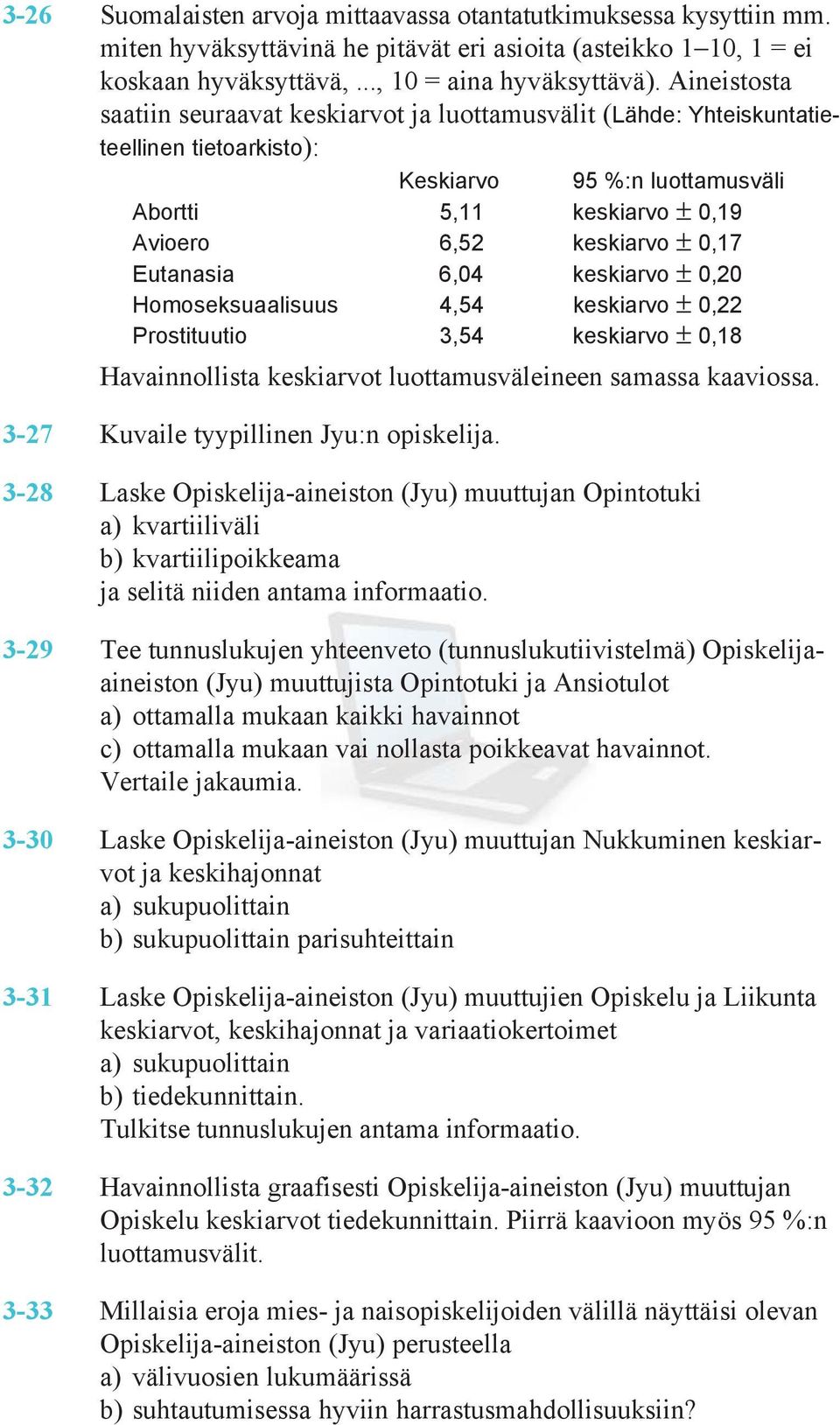 3-26 Suomalaisten arvoja mittaavassa otantatutkimuksessa kysyttiin mm. miten hyväksyttävinä he pitävät eri asioita (asteikko 1–10, 1 = ei koskaan hyväksyttävä, ..., 10 = aina hyväksyttävä). Aineistosta saatiin seuraavat keskiarvot ja luottamusvälit (Lähde: Yhteiskuntatieteellinen tietoarkisto):

| | Keskiarvo | 95 %:n luottamusväli |
|---|---|---|
| Abortti | 5,11 | keskiarvo $\pm$ 0,19 |
| Avioero | 6,52 | keskiarvo $\pm$ 0,17 |
| Eutanasia | 6,04 | keskiarvo $\pm$ 0,20 |
| Homoseksuaalisuus | 4,54 | keskiarvo $\pm$ 0,22 |
| Prostituutio | 3,54 | keskiarvo $\pm$ 0,18 |

Havainnollista keskiarvot luottamusväleineen samassa kaaviossa.

3-27 Kuvaile tyypillinen Jyu:n opiskelija.

3-28 Laske Opiskelija-aineiston (Jyu) muuttujan Opintotuki
a) kvartiiliväli
b) kvartiilipoikkeama
ja selitä niiden antama informaatio.

3-29 Tee tunnuslukujen yhteenveto (tunnuslukutiivistelmä) Opiskelija-aineiston (Jyu) muuttujista Opintotuki ja Ansiotulot
a) ottamalla mukaan kaikki havainnot
c) ottamalla mukaan vai nollasta poikkeavat havainnot.
Vertaile jakaumia.

3-30 Laske Opiskelija-aineiston (Jyu) muuttujan Nukkuminen keskiarvot ja keskihajonnat
a) sukupuolittain
b) sukupuolittain parisuhteittain

3-31 Laske Opiskelija-aineiston (Jyu) muuttujien Opiskelu ja Liikunta keskiarvot, keskihajonnat ja variaatiokertoimet
a) sukupuolittain
b) tiedekunnittain.
Tulkitse tunnuslukujen antama informaatio.

3-32 Havainnollista graafisesti Opiskelija-aineiston (Jyu) muuttujan Opiskelu keskiarvot tiedekunnittain. Piirrä kaavioon myös 95 %:n luottamusvälit.

3-33 Millaisia eroja mies- ja naisopiskelijoiden välillä näyttäisi olevan Opiskelija-aineiston (Jyu) perusteella
a) välivuosien lukumäärissä
b) suhtautumisessa hyviin harrastusmahdollisuuksiin?